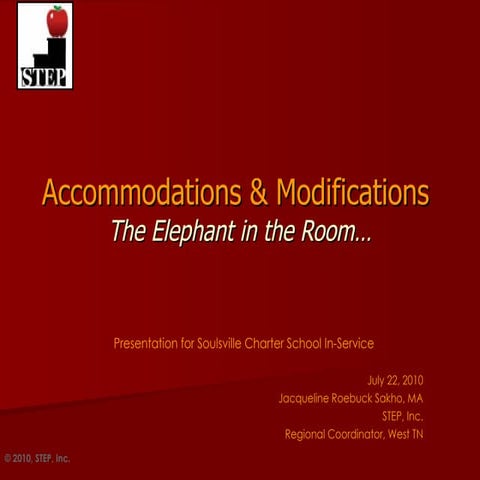 STEP

Accommodations & Modifications
The Elephant in the Room…

Presentation for Soulsville Charter School In-Service

July 22, 2010
Jacqueline Roebuck Sakho, MA
STEP, Inc.
Regional Coordinator, West TN

© 2010, STEP, Inc.